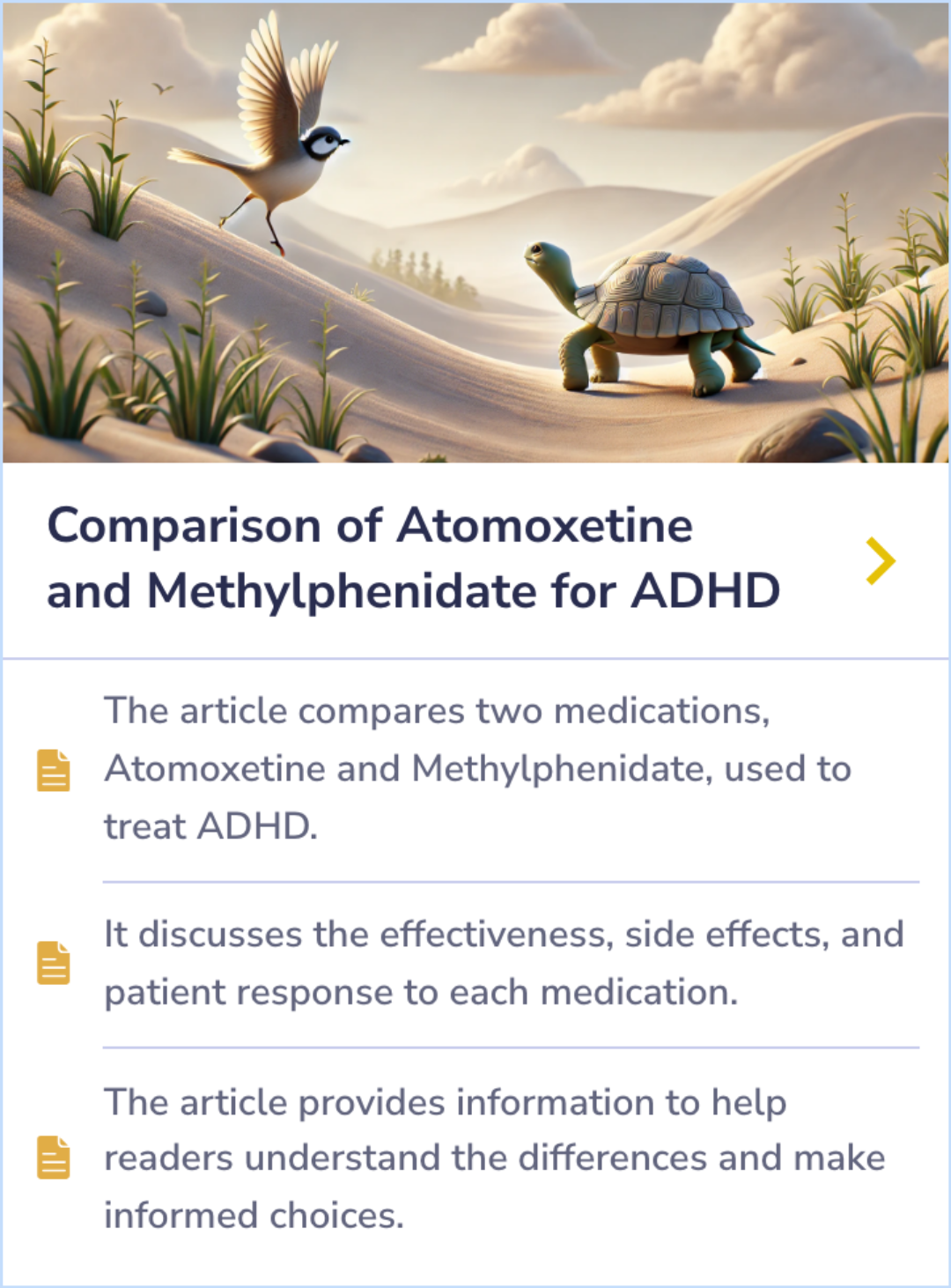 Comparison of Atomoxetine and Methylphenidate for ADHD

The article compares two medications, Atomoxetine and Methylphenidate, used to treat ADHD.

It discusses the effectiveness, side effects, and patient response to each medication.

The article provides information to help readers understand the differences and make informed choices.